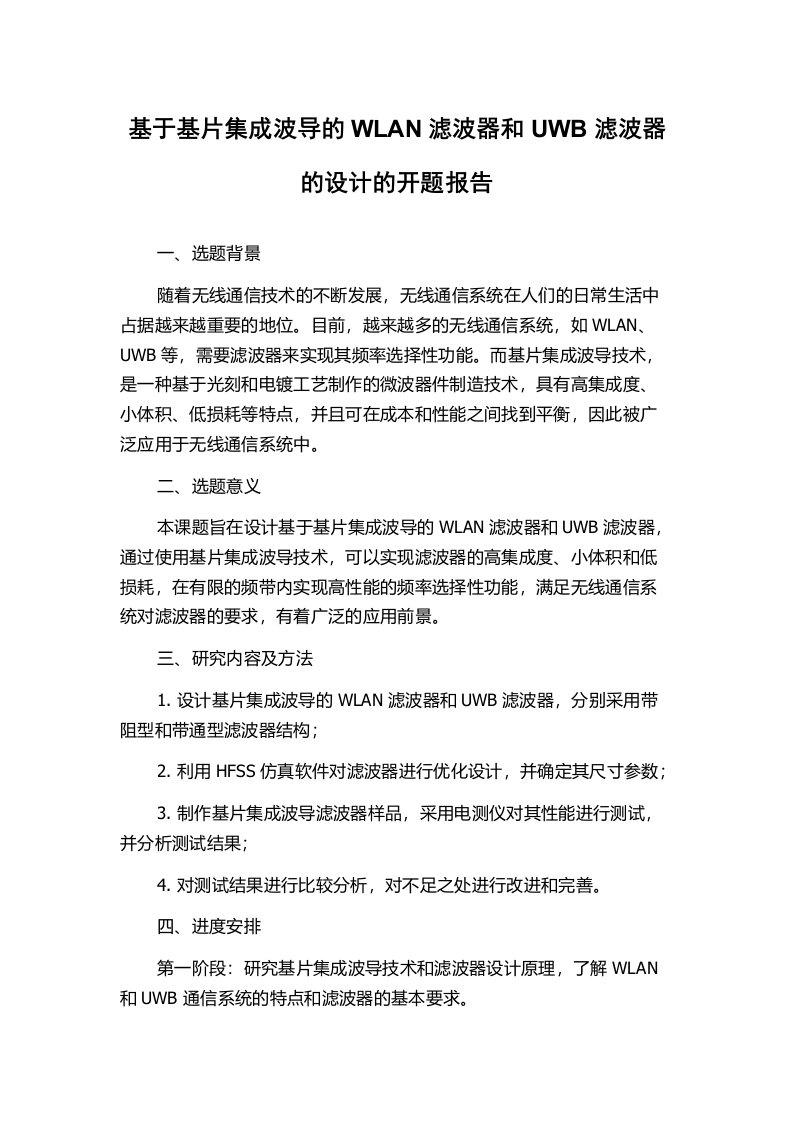 基于基片集成波导的 WLAN 滤波器和 UWB 滤波器的设计的开题报告

一、选题背景

随着无线通信技术的不断发展，无线通信系统在人们的日常生活中占据越来越重要的地位。目前，越来越多的无线通信系统，如 WLAN、UWB 等，需要滤波器来实现其频率选择性功能。而基片集成波导技术，是一种基于光刻和电镀工艺制作的微波器件制造技术，具有高集成度、小体积、低损耗等特点，并且可在成本和性能之间找到平衡，因此被广泛应用于无线通信系统中。

二、选题意义

本课题旨在设计基于基片集成波导的 WLAN 滤波器和 UWB 滤波器，通过使用基片集成波导技术，可以实现滤波器的高集成度、小体积和低损耗，在有限的频带内实现高性能的频率选择性功能，满足无线通信系统对滤波器的要求，有着广泛的应用前景。

三、研究内容及方法

1. 设计基片集成波导的 WLAN 滤波器和 UWB 滤波器，分别采用带阻型和带通型滤波器结构；

2. 利用 HFSS 仿真软件对滤波器进行优化设计，并确定其尺寸参数；

3. 制作基片集成波导滤波器样品，采用电测仪对其性能进行测试，并分析测试结果；

4. 对测试结果进行比较分析，对不足之处进行改进和完善。

四、进度安排

第一阶段：研究基片集成波导技术和滤波器设计原理，了解 WLAN 和 UWB 通信系统的特点和滤波器的基本要求。